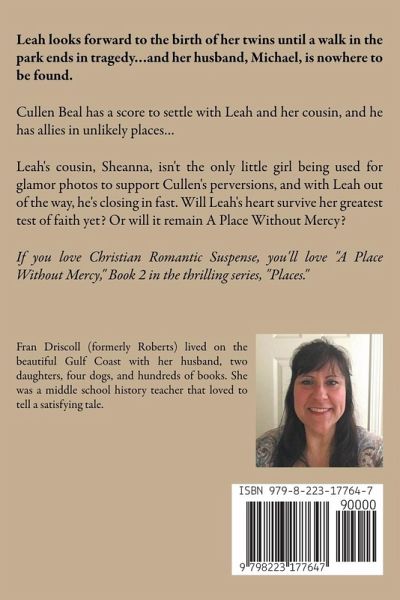 Leah looks forward to the birth of her twins until a walk in the park ends in tragedy…and her husband, Michael, is nowhere to be found.

Cullen Beal has a score to settle with Leah and her cousin, and he has allies in unlikely places…

Leah's cousin, Sheanna, isn't the only little girl being used for glamor photos to support Cullen's perversions, and with Leah out of the way, he's closing in fast. Will Leah's heart survive her greatest test of faith yet? Or will it remain A Place Without Mercy?

If you love Christian Romantic Suspense, you'll love "A Place Without Mercy," Book 2 in the thrilling series, "Places."

Fran Driscoll (formerly Roberts) lived on the beautiful Gulf Coast with her husband, two daughters, four dogs, and hundreds of books. She was a middle school history teacher that loved to tell a satisfying tale.

ISBN 979-8-223-17764-7

90000

9 798223 177647